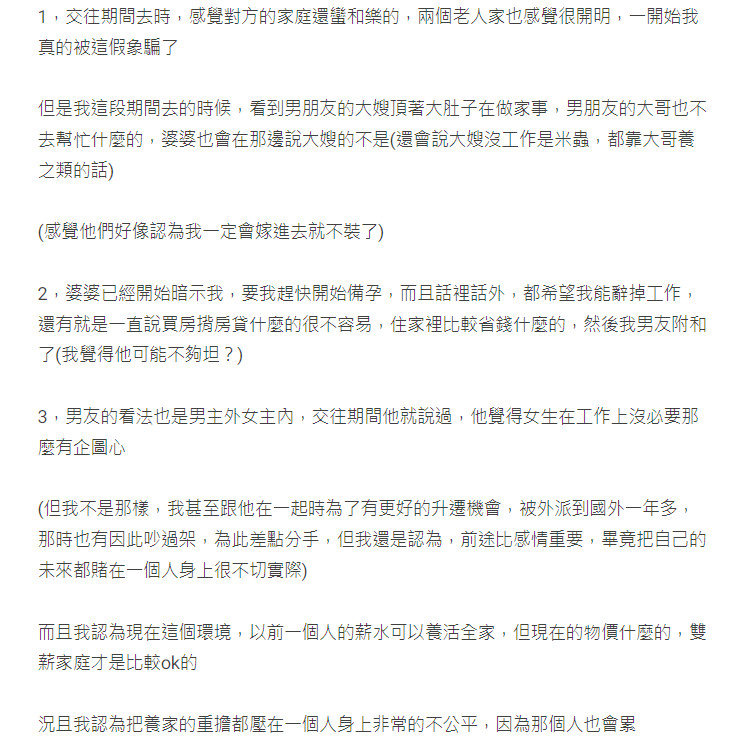 1，交往期間去時，感覺對方的家庭還蠻和樂的，兩個老人家也感覺很開明，一開始我真的被這假象騙了

但是我這段期間去的時候，看到男朋友的大嫂頂著大肚子在做家事，男朋友的大哥也不去幫忙什麼的，婆婆也會在那邊說大嫂的不是(還會說大嫂沒工作是米蟲，都靠大哥養之類的話)

(感覺他們好像認為我一定會嫁進去就不裝了)

2，婆婆已經開始暗示我，要我趕快開始備孕，而且話裡話外，都希望我能辭掉工作，還有就是一直說買房揹房貸什麼的很不容易，住家裡比較省錢什麼的，然後我男友附和了(我覺得他可能不夠坦？)

3，男友的看法也是男主外女主內，交往期間他就說過，他覺得女生在工作上沒必要那麼有企圖心

(但我不是那樣，我甚至跟他在一起時為了有更好的升遷機會，被外派到國外一年多，那時也有因此吵過架，為此差點分手，但我還是認為，前途比感情重要，畢竟把自己的未來都賭在一個人身上很不切實際)

而且我認為現在這個環境，以前一個人的薪水可以養活全家，但現在的物價什麼的，雙薪家庭才是比較ok的

況且我認為把養家的重擔都壓在一個人身上非常的不公平，因為那個人也會累